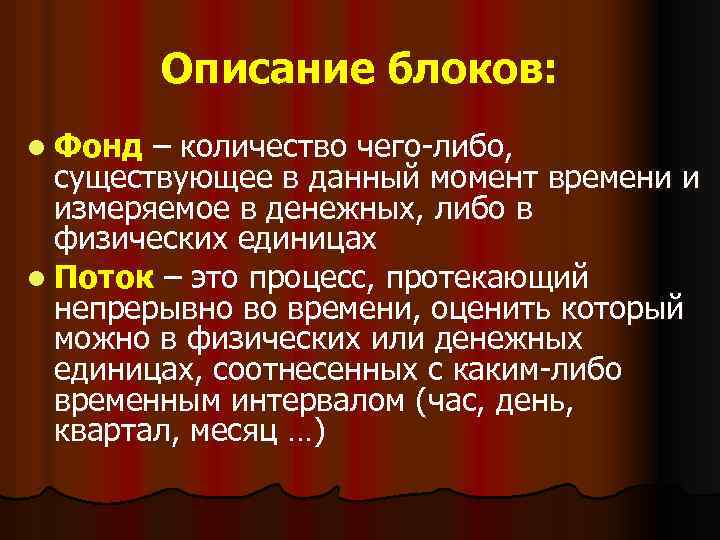 Описание блоков:

Фонд – количество чего-либо, существующее в данный момент времени и измеряемое в денежных, либо в физических единицах

Поток – это процесс, протекающий непрерывно во времени, оценить который можно в физических или денежных единицах, соотнесенных с каким-либо временным интервалом (час, день, квартал, месяц …)